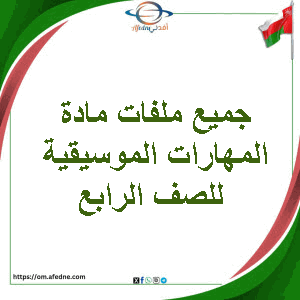 Afedne أفدني

جميع ملفات مادة المهارات الموسيقية للصف الرابع

https://om.afedne.com